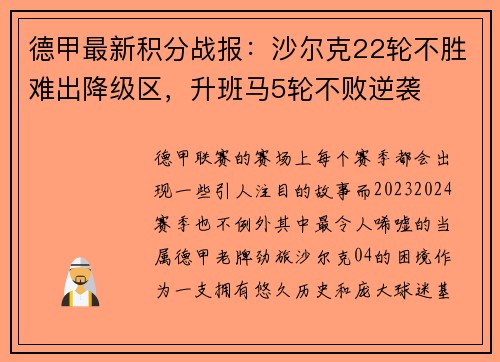 德甲最新积分战报：沙尔克22轮不胜难出降级区，升班马5轮不败逆袭

德甲联赛的赛场上每个赛季都会出现一些引人注目的故事而20232024赛季也不例外其中最令人唏嘘的当属德甲老牌劲旅沙尔克04的困境作为一支拥有悠久历史和庞大球迷基